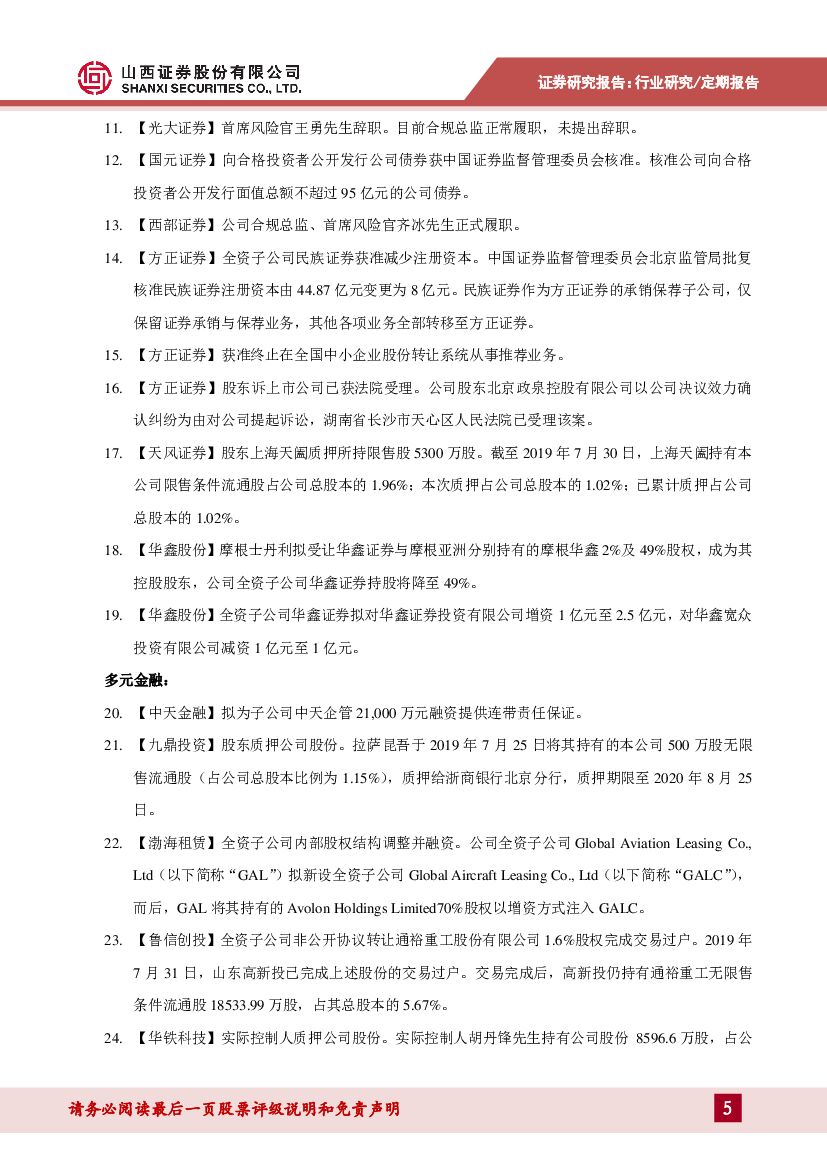 山西证券股份有限公司
SHANXI SECURITIES CO., LTD.

证券研究报告：行业研究/定期报告

11. 【光大证券】首席风险官王勇先生辞职。目前合规总监正常履职，未提出辞职。

12. 【国元证券】向合格投资者公开发行公司债券获中国证券监督管理委员会核准。核准公司向合格投资者公开发行面值总额不超过 95 亿元的公司债券。

13. 【西部证券】公司合规总监、首席风险官齐冰先生正式履职。

14. 【方正证券】全资子公司民族证券获准减少注册资本。中国证券监督管理委员会北京监管局批复核准民族证券注册资本由 44.87 亿元变更为 8 亿元。民族证券作为方正证券的承销保荐子公司，仅保留证券承销与保荐业务，其他各项业务全部转移至方正证券。

15. 【方正证券】获准终止在全国中小企业股份转让系统从事推荐业务。

16. 【方正证券】股东诉上市公司已获法院受理。公司股东北京政泉控股有限公司以公司决议效力确认纠纷为由对公司提起诉讼，湖南省长沙市天心区人民法院已受理该案。

17. 【天风证券】股东上海天阖质押所持限售股 5300 万股。截至 2019 年 7 月 30 日，上海天阖持有本公司限售条件流通股占公司总股本的 1.96%；本次质押占公司总股本的 1.02%；已累计质押占公司总股本的 1.02%。

18. 【华鑫股份】摩根士丹利拟受让华鑫证券与摩根亚洲分别持有的摩根华鑫 2%及 49%股权，成为其控股股东，公司全资子公司华鑫证券持股将降至 49%。

19. 【华鑫股份】全资子公司华鑫证券拟对华鑫证券投资有限公司增资 1 亿元至 2.5 亿元，对华鑫宽众投资有限公司减资 1 亿元至 1 亿元。

多元金融：

20. 【中天金融】拟为子公司中天企管 21,000 万元融资提供连带责任保证。

21. 【九鼎投资】股东质押公司股份。拉萨昆吾于 2019 年 7 月 25 日将其持有的本公司 500 万股无限售流通股（占公司总股本比例为 1.15%），质押给浙商银行北京分行，质押期限至 2020 年 8 月 25 日。

22. 【渤海租赁】全资子公司内部股权结构调整并融资。公司全资子公司 Global Aviation Leasing Co., Ltd（以下简称“GAL”）拟新设全资子公司 Global Aircraft Leasing Co., Ltd（以下简称“GALC”），而后，GAL 将其持有的 Avolon Holdings Limited70%股权以增资方式注入 GALC。

23. 【鲁信创投】全资子公司非公开协议转让通裕重工股份有限公司 1.6%股权完成交易过户。2019 年 7 月 31 日，山东高新投已完成上述股份的交易过户。交易完成后，高新投仍持有通裕重工无限售条件流通股 18533.99 万股，占其总股本的 5.67%。

24. 【华铁科技】实际控制人质押公司股份。实际控制人胡丹锋先生持有公司股份 8596.6 万股，占公

请务必阅读最后一页股票评级说明和免责声明

5